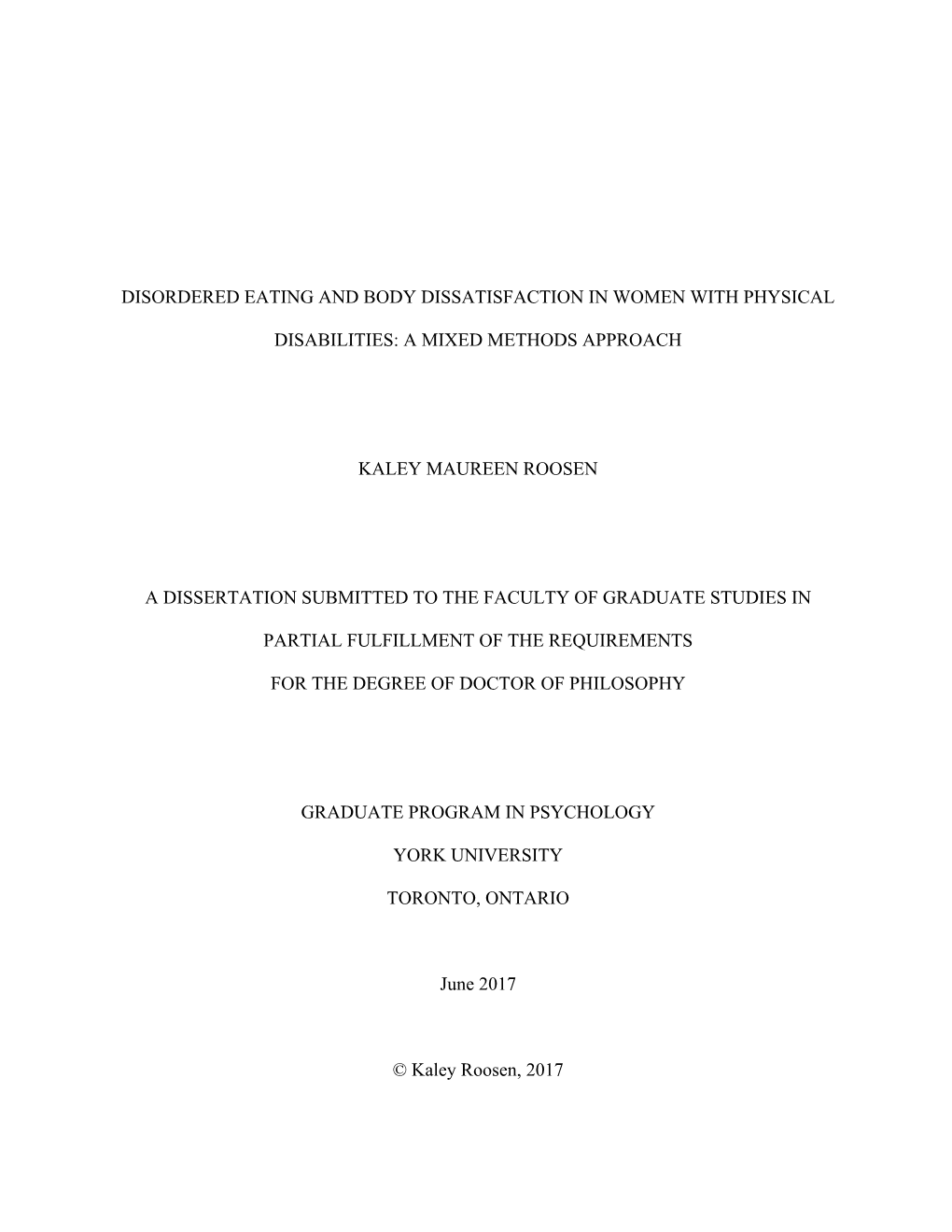 DISORDERED EATING AND BODY DISSATISFACTION IN WOMEN WITH PHYSICAL DISABILITIES: A MIXED METHODS APPROACH

KALEY MAUREEN ROOSEN

A DISSERTATION SUBMITTED TO THE FACULTY OF GRADUATE STUDIES IN PARTIAL FULFILLMENT OF THE REQUIREMENTS FOR THE DEGREE OF DOCTOR OF PHILOSOPHY

GRADUATE PROGRAM IN PSYCHOLOGY

YORK UNIVERSITY

TORONTO, ONTARIO

June 2017

© Kaley Roosen, 2017